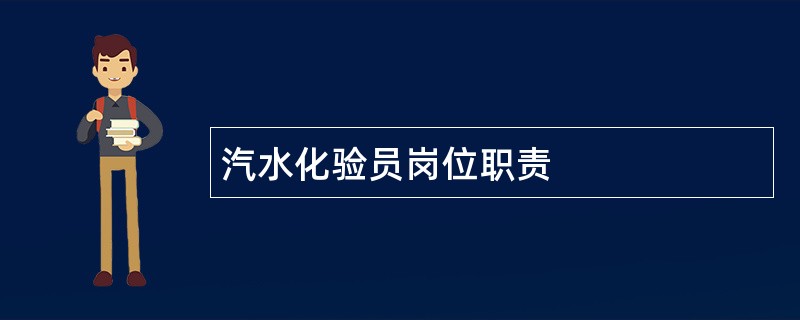 汽水化验员岗位职责